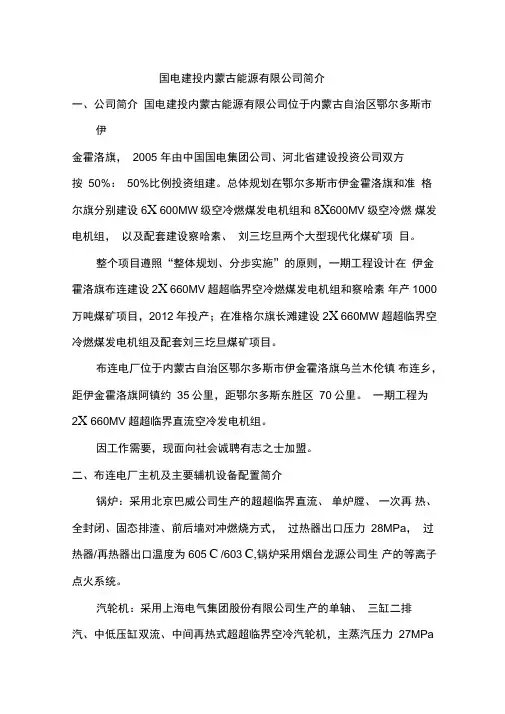 国电建投内蒙古能源有限公司简介

一、公司简介 国电建投内蒙古能源有限公司位于内蒙古自治区鄂尔多斯市伊

金霍洛旗， 2005 年由中国国电集团公司、河北省建设投资公司双方按 50%： 50%比例投资组建。总体规划在鄂尔多斯市伊金霍洛旗和准 格尔旗分别建设 6X 600MW 级空冷燃煤发电机组和 8X600MV 级空冷燃 煤发电机组， 以及配套建设察哈素、 刘三圪旦两个大型现代化煤矿项 目。

整个项目遵照“整体规划、分步实施”的原则，一期工程设计在 伊金霍洛旗布连建设 2X 660MV 超超临界空冷燃煤发电机组和察哈素 年产 1000 万吨煤矿项目，2012 年投产；在准格尔旗长滩建设 2X 660MW 超超临界空冷燃煤发电机组及配套刘三圪旦煤矿项目。

布连电厂位于内蒙古自治区鄂尔多斯市伊金霍洛旗乌兰木伦镇 布连乡，距伊金霍洛旗阿镇约 35 公里，距鄂尔多斯东胜区 70 公里。 一期工程为 2X 660MV 超超临界直流空冷发电机组。

因工作需要，现面向社会诚聘有志之士加盟。

二、布连电厂主机及主要辅机设备配置简介

锅炉：采用北京巴威公司生产的超超临界直流、 单炉膛、 一次再 热、全封闭、固态排渣、前后墙对冲燃烧方式， 过热器出口压力 28MPa， 过热器/再热器出口温度为 605 C /603 C,锅炉采用烟台龙源公司生 产的等离子点火系统。

汽轮机：采用上海电气集团股份有限公司生产的单轴、 三缸二排汽、中低压缸双流、中间再热式超超临界空冷汽轮机，主蒸汽压力 27MPa